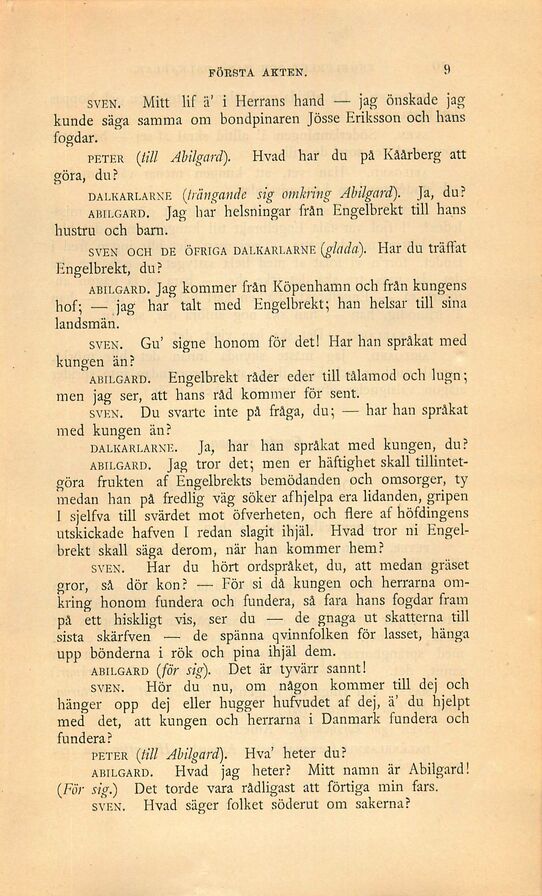 FÖRSTA AKTEN. 9

SVEN. Mitt lif ä' i Herrans hand — jag önskade jag kunde säga samma om bondpinaren Jösse Eriksson och hans fogdar.

PETER (till Abilgard). Hvad har du på Kåårberg att göra, du?

DALKARLARNE (trängande sig omkring Abilgard). Ja, du?

ABILGARD. Jag har helsningar från Engelbrekt till hans hustru och barn.

SVEN OCH DE ÖFRIGA DALKARLARNE (glada). Har du träffat Engelbrekt, du?

ABILGARD. Jag kommer från Köpenhamn och från kungens hof; — jag har talt med Engelbrekt; han helsar till sina landsmän.

SVEN. Gu' signe honom för det! Har han språkat med kungen än?

ABILGARD. Engelbrekt råder eder till tålamod och lugn; men jag ser, att hans råd kommer för sent.

SVEN. Du svarte inte på fråga, du; — har han språkat med kungen än?

DALKARLARNE. Ja, har han språkat med kungen, du?

ABILGARD. Jag tror det; men er häftighet skall tillintetgöra frukten af Engelbrekts bemödanden och omsorger, ty medan han på fredlig väg söker afhjelpa era lidanden, gripen I sjelfva till svärdet mot öfverheten, och flere af höfdingens utskickade hafven I redan slagit ihjäl. Hvad tror ni Engelbrekt skall säga derom, när han kommer hem?

SVEN. Har du hört ordspråket, du, att medan gräset gror, så dör kon? — För si då kungen och herrarna omkring honom fundera och fundera, så fara hans fogdar fram på ett hiskligt vis, ser du — de gnaga ut skatterna till sista skärfven — de spänna qvinnfolken för lasset, hänga upp bönderna i rök och pina ihjäl dem.

ABILGARD (för sig). Det är tyvärr sannt!

SVEN. Hör du nu, om någon kommer till dej och hänger opp dej eller hugger hufvudet af dej, ä' du hjelpt med det, att kungen och herrarna i Danmark fundera och fundera?

PETER (till Abilgard). Hva' heter du?

ABILGARD. Hvad jag heter? Mitt namn är Abilgard! (För sig.) Det torde vara rådligast att förtiga min fars.

SVEN. Hvad säger folket söderut om sakerna?